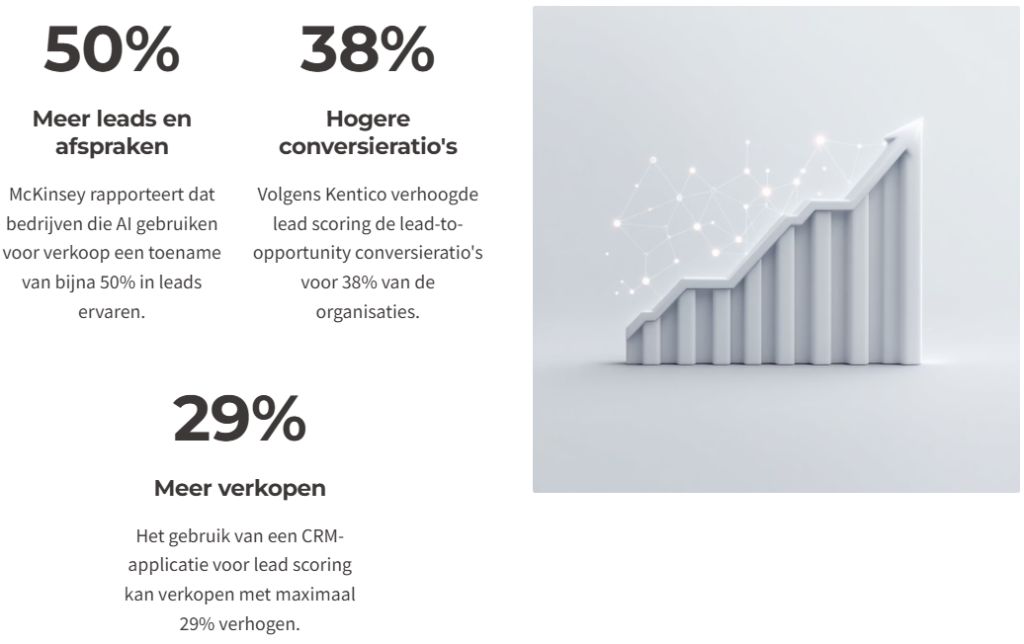 50%

Meer leads en afspraken

McKinsey rapporteert dat bedrijven die AI gebruiken voor verkoop een toename van bijna 50% in leads ervaren.

38%

Hogere conversieratio's

Volgens Kentico verhoogde lead scoring de lead-to-opportunity conversieratio's voor 38% van de organisaties.

29%

Meer verkopen

Het gebruik van een CRM-applicatie voor lead scoring kan verkopen met maximaal 29% verhogen.